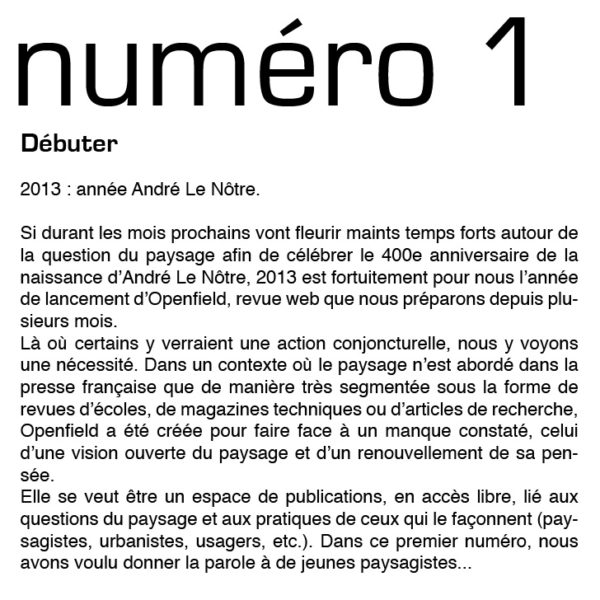 numéro 1

Débuter

2013 : année André Le Nôtre.

Si durant les mois prochains vont fleurir maints temps forts autour de la question du paysage afin de célébrer le 400e anniversaire de la naissance d'André Le Nôtre, 2013 est fortuitement pour nous l'année de lancement d'Openfield, revue web que nous préparons depuis plusieurs mois.
Là où certains y verraient une action conjoncturelle, nous y voyons une nécessité. Dans un contexte où le paysage n'est abordé dans la presse française que de manière très segmentée sous la forme de revues d'écoles, de magazines techniques ou d'articles de recherche, Openfield a été créée pour faire face à un manque constaté, celui d'une vision ouverte du paysage et d'un renouvellement de sa pensée.
Elle se veut être un espace de publications, en accès libre, lié aux questions du paysage et aux pratiques de ceux qui le façonnent (paysagistes, urbanistes, usagers, etc.). Dans ce premier numéro, nous avons voulu donner la parole à de jeunes paysagistes...